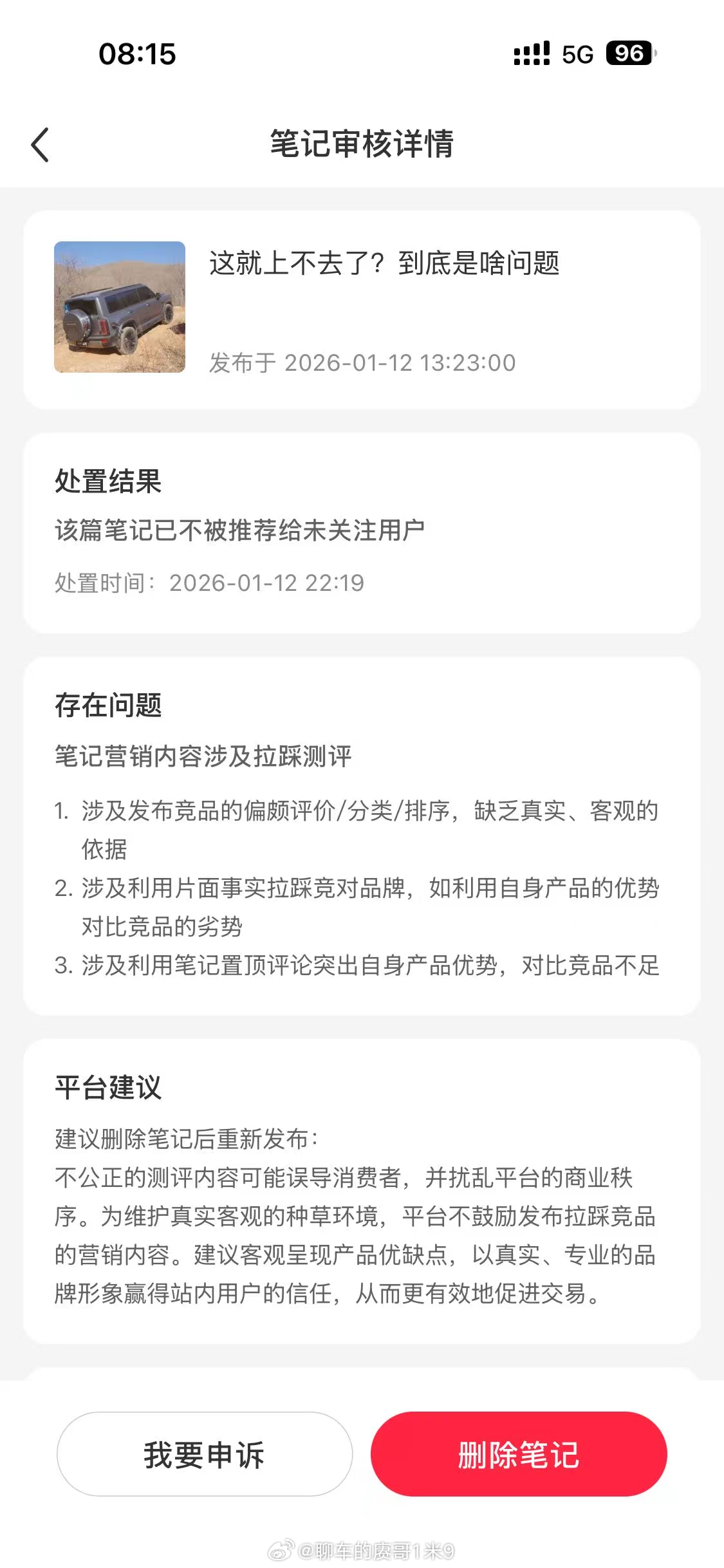 08:15

5G 96

笔记审核详情

这就上不去了？到底是啥问题

发布于 2026-01-12 13:23:00

处置结果

该篇笔记已不被推荐给未关注用户

处置时间：2026-01-12 22:19

存在问题

笔记营销内容涉及拉踩测评

1. 涉及发布竞品的偏颇评价/分类/排序，缺乏真实、客观的依据
2. 涉及利用片面事实拉踩竞对品牌，如利用自身产品的优势对比竞品的劣势
3. 涉及利用笔记置顶评论突出自身产品优势，对比竞品不足

平台建议

建议删除笔记后重新发布：
不公正的测评内容可能误导消费者，并扰乱平台的商业秩序。为维护真实客观的种草环境，平台不鼓励发布拉踩竞品的营销内容。建议客观呈现产品优缺点，以真实、专业的品牌形象赢得站内用户的信任，从而更有效地促进交易。

我要申诉

删除笔记

@聊车的赛哥1米9